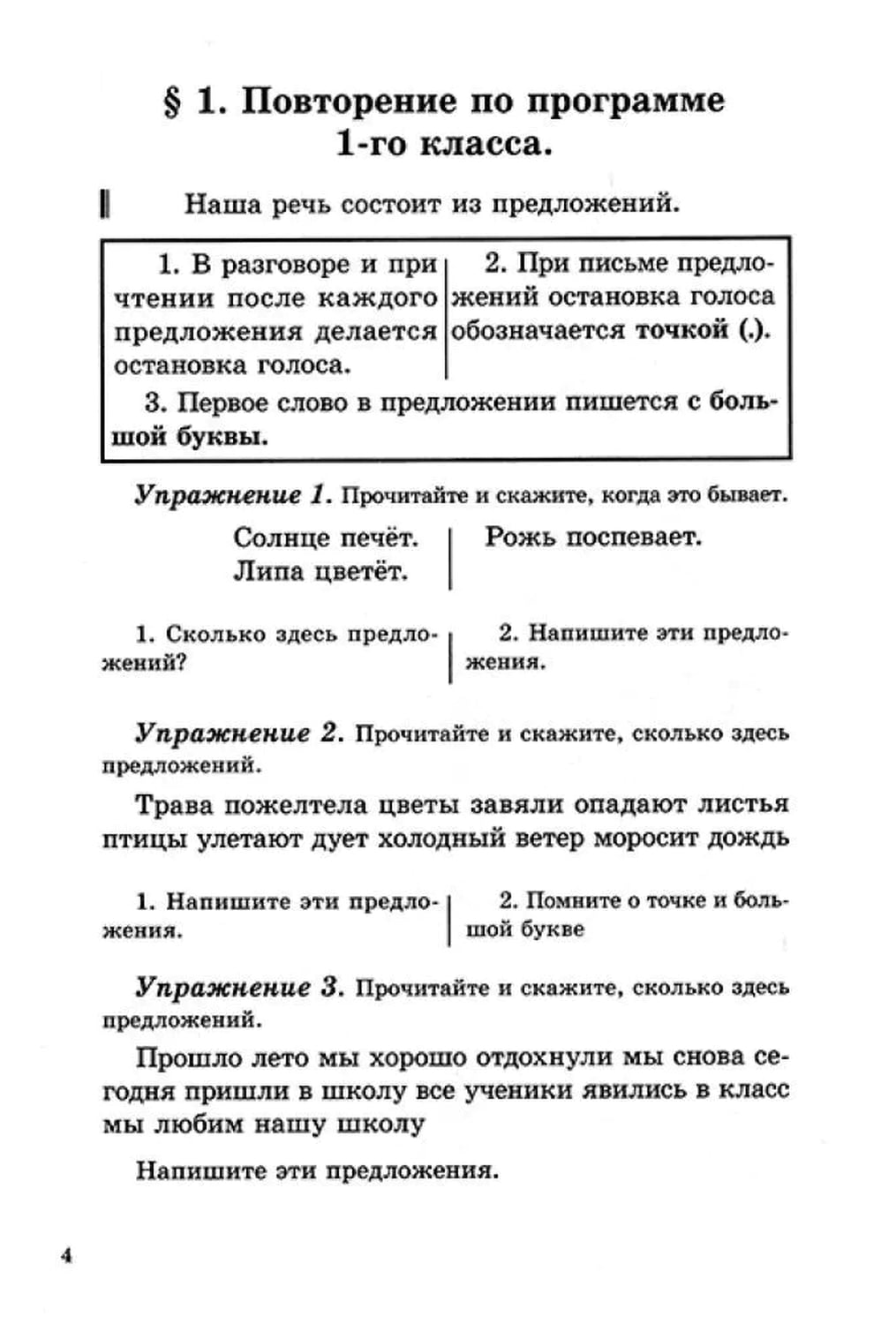 § 1. Повторение по программе 1-го класса.

Наша речь состоит из предложений.

1. В разговоре и при чтении после каждого предложения делается остановка голоса.

2. При письме предложений остановка голоса обозначается точкой (.).

3. Первое слово в предложении пишется с большой буквы.

Упражнение 1. Прочитайте и скажите, когда это бывает.

Солнце печёт.
Липа цветёт.

Рожь поспевает.

1. Сколько здесь предложений?

2. Напишите эти предложения.

Упражнение 2. Прочитайте и скажите, сколько здесь предложений.

Трава пожелтела цветы завяли опадают листья птицы улетают дует холодный ветер моросит дождь

1. Напишите эти предложения.

2. Помните о точке и большой букве

Упражнение 3. Прочитайте и скажите, сколько здесь предложений.

Прошло лето мы хорошо отдохнули мы снова сегодня пришли в школу все ученики явились в класс мы любим нашу школу

Напишите эти предложения.

4